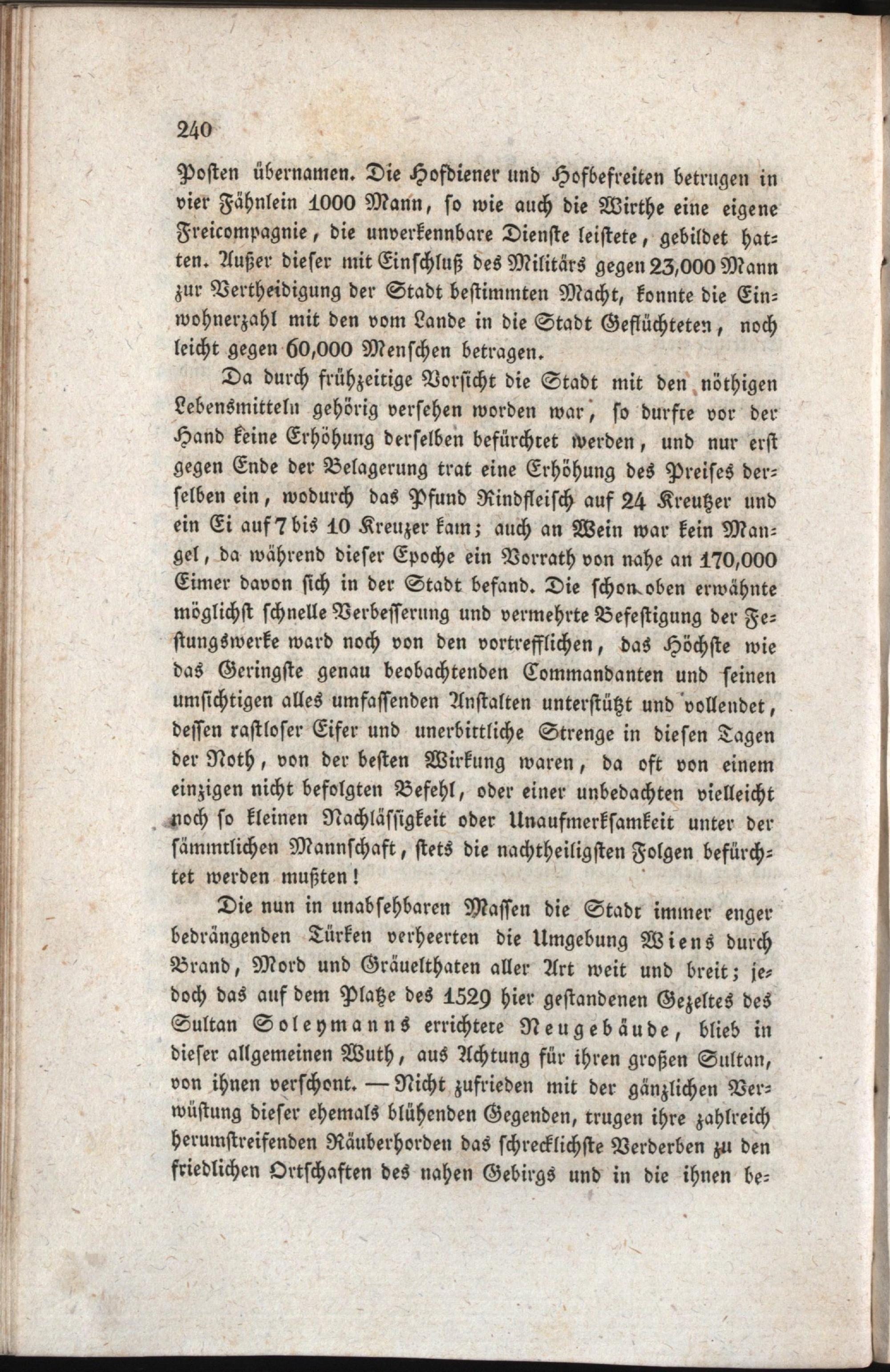 240

Posten übernamen. Die Hofdiener und Hofbefreiten betrugen in vier Fähnlein 1000 Mann, so wie auch die Wirthe eine eigene Freicompagnie, die unverkennbare Dienste leistete, gebildet hatten. Außer dieser mit Einschluß des Militärs gegen 23,000 Mann zur Vertheidigung der Stadt bestimmten Macht, konnte die Einwohnerzahl mit den vom Lande in die Stadt Geflüchteten, noch leicht gegen 60,000 Menschen betragen.

Da durch frühzeitige Vorsicht die Stadt mit den nöthigen Lebensmitteln gehörig versehen worden war, so durfte vor der Hand keine Erhöhung derselben befürchtet werden, und nur erst gegen Ende der Belagerung trat eine Erhöhung des Preises derselben ein, wodurch das Pfund Rindfleisch auf 24 Kreutzer und ein Ei auf 7 bis 10 Kreuzer kam; auch an Wein war kein Mangel, da während dieser Epoche ein Vorrath von nahe an 170,000 Eimer davon sich in der Stadt befand. Die schon oben erwähnte möglichst schnelle Verbesserung und vermehrte Befestigung der Festungswerke ward noch von den vortrefflichen, das Höchste wie das Geringste genau beobachtenden Commandanten und seinen umsichtigen alles umfassenden Anstalten unterstützt und vollendet, dessen rastloser Eifer und unerbittliche Strenge in diesen Tagen der Noth, von der besten Wirkung waren, da oft von einem einzigen nicht befolgten Befehl, oder einer unbedachten vielleicht noch so kleinen Nachlässigkeit oder Unaufmerksamkeit unter der sämmtlichen Mannschaft, stets die nachtheiligsten Folgen befürchtet werden mußten!

Die nun in unabsehbaren Massen die Stadt immer enger bedrängenden Türken verheerten die Umgebung Wiens durch Brand, Mord und Gräuelthaten aller Art weit und breit; jedoch das auf dem Platze des 1529 hier gestandenen Gezeltes des Sultan Soleymanns errichtete Neugebäude, blieb in dieser allgemeinen Wuth, aus Achtung für ihren großen Sultan, von ihnen verschont. — Nicht zufrieden mit der gänzlichen Verwüstung dieser ehemals blühenden Gegenden, trugen ihre zahlreich herumstreifenden Räuberhorden das schrecklichste Verderben zu den friedlichen Ortschaften des nahen Gebirgs und in die ihnen be-